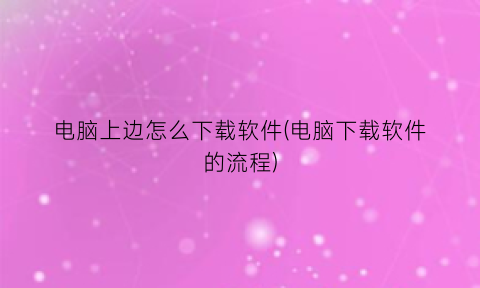 电脑上边怎么下载软件(电脑下载软件的流程)